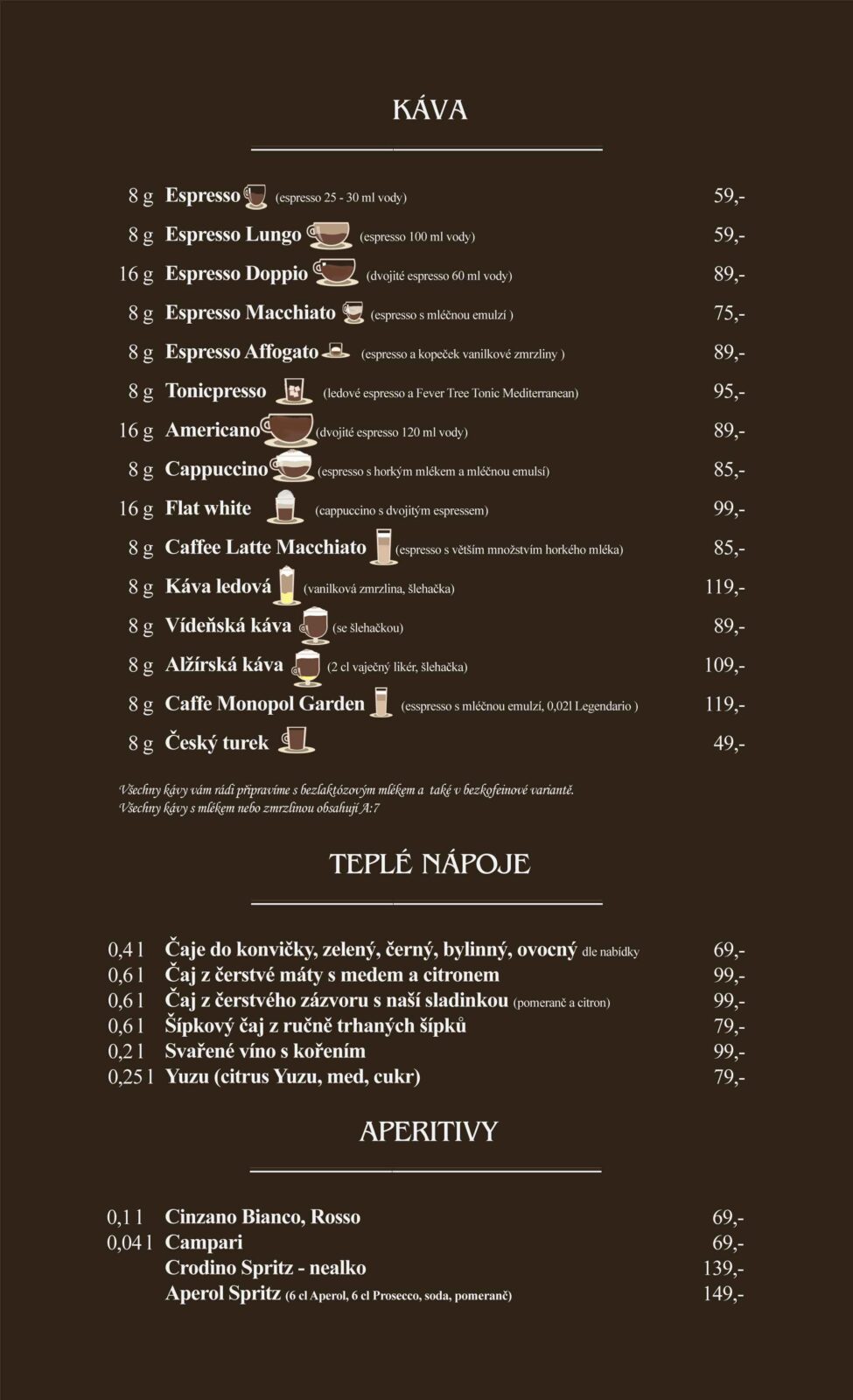 KÁVA

8 g Espresso (espresso 25 - 30 ml vody) 59,-
8 g Espresso Lungo (espresso 100 ml vody) 59,-
16 g Espresso Doppio (dvojité espresso 60 ml vody) 89,-
8 g Espresso Macchiato (espresso s mléčnou emulzí ) 75,-
8 g Espresso Affogato (espresso a kopeček vanilkové zmrzliny ) 89,-
8 g Tonicpresso (ledové espresso a Fever Tree Tonic Mediterranean) 95,-
16 g Americano (dvojité espresso 120 ml vody) 89,-
8 g Cappuccino (espresso s horkým mlékem a mléčnou emulsí) 85,-
16 g Flat white (cappuccino s dvojitým espressem) 99,-
8 g Caffee Latte Macchiato (espresso s větším množstvím horkého mléka) 85,-
8 g Káva ledová (vanilková zmrzlina, šlehačka) 119,-
8 g Vídeňská káva (se šlehačkou) 89,-
8 g Alžírská káva (2 cl vaječný likér, šlehačka) 109,-
8 g Caffe Monopol Garden (esspresso s mléčnou emulzí, 0,02l Legendario ) 119,-
8 g Český turek 49,-

Všechny kávy vám rádi připravíme s bezlaktózovým mlékem a také v bezkofeinové variantě.
Všechny kávy s mlékem nebo zmrzlinou obsahují A:7

TEPLÉ NÁPOJE

0,4 l Čaje do konvičky, zelený, černý, bylinný, ovocný dle nabídky 69,-
0,6 l Čaj z čerstvé máty s medem a citronem 99,-
0,6 l Čaj z čerstvého zázvoru s naší sladinkou (pomeranč a citron) 99,-
0,6 l Šípkový čaj z ručně trhaných šípků 79,-
0,2 l Svařené víno s kořením 99,-
0,25 l Yuzu (citrus Yuzu, med, cukr) 79,-

APERITIVY

0,1 l Cinzano Bianco, Rosso 69,-
0,04 l Campari 69,-
Crodino Spritz - nealko 139,-
Aperol Spritz (6 cl Aperol, 6 cl Prosecco, soda, pomeranč) 149,-